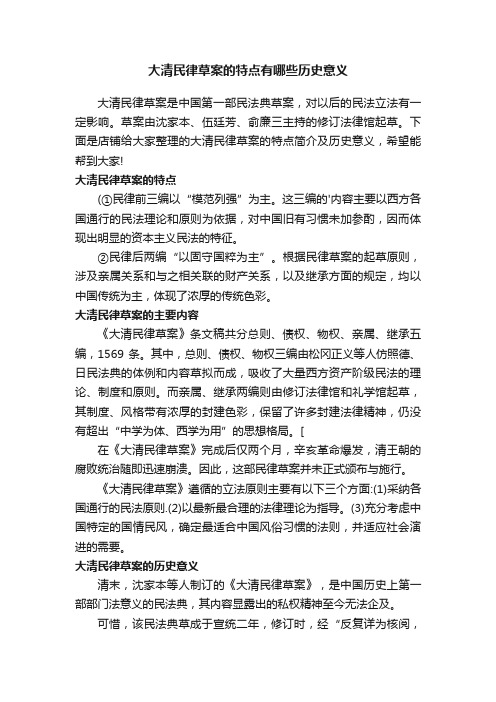 大清民律草案的特点有哪些历史意义

大清民律草案是中国第一部民法典草案，对以后的民法立法有一定影响。草案由沈家本、伍廷芳、俞廉三主持的修订法律馆起草。下面是店铺给大家整理的大清民律草案的特点简介及历史意义，希望能帮到大家!

大清民律草案的特点

(①民律前三编以“模范列强”为主。这三编的'内容主要以西方各国通行的民法理论和原则为依据，对中国旧有习惯未加参酌，因而体现出明显的资本主义民法的特征。

②民律后两编“以固守国粹为主”。根据民律草案的起草原则，涉及亲属关系和与之相关联的财产关系，以及继承方面的规定，均以中国传统为主，体现了浓厚的传统色彩。

大清民律草案的主要内容

《大清民律草案》条文稿共分总则、债权、物权、亲属、继承五编，1569 条。其中，总则、债权、物权三编由松冈正义等人仿照德、日民法典的体例和内容草拟而成，吸收了大量西方资产阶级民法的理论、制度和原则。而亲属、继承两编则由修订法律馆和礼学馆起草，其制度、风格带有浓厚的封建色彩，保留了许多封建法律精神，仍没有超出“中学为体、西学为用”的思想格局。[

在《大清民律草案》完成后仅两个月，辛亥革命爆发，清王朝的腐败统治随即迅速崩溃。因此，这部民律草案并未正式颁布与施行。

《大清民律草案》遵循的立法原则主要有以下三个方面:(1)采纳各国通行的民法原则.(2)以最新最合理的法律理论为指导。(3)充分考虑中国特定的国情民风，确定最适合中国风俗习惯的法则，并适应社会演进的需要。

大清民律草案的历史意义

清末，沈家本等人制订的《大清民律草案》，是中国历史上第一部部门法意义的民法典，其内容显露出的私权精神至今无法企及。

可惜，该民法典草成于宣统二年，修订时，经“反复详为核阅，